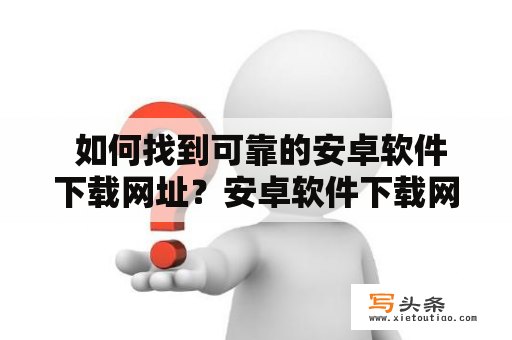 如何找到可靠的安卓软件下载网址？安卓软件下载网

写头条
www.xietoutiao.com